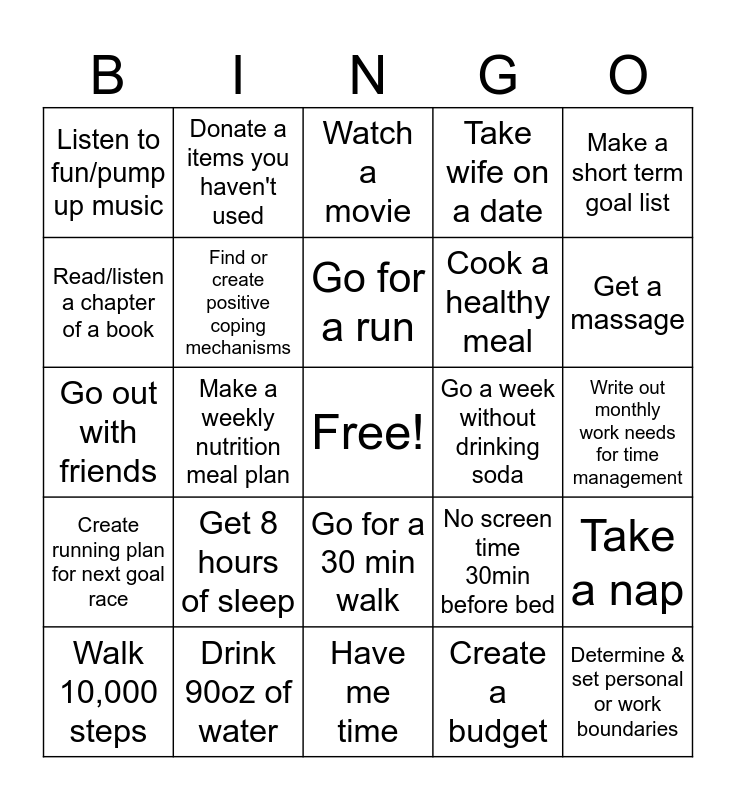 | B | I | N | G | O |
|---|---|---|---|---|
| Listen to fun/pump up music | Donate a items you haven't used | Watch a movie | Take wife on a date | Make a short term goal list |
| Read/listen a chapter of a book | Find or create positive coping mechanisms | Go for a run | Cook a healthy meal | Get a massage |
| Go out with friends | Make a weekly nutrition meal plan | Free! | Go a week without drinking soda | Write out monthly work needs for time management |
| Create running plan for next goal race | Get 8 hours of sleep | Go for a 30 min walk | No screen time 30min before bed | Take a nap |
| Walk 10,000 steps | Drink 90oz of water | Have me time | Create a budget | Determine & set personal or work boundaries |